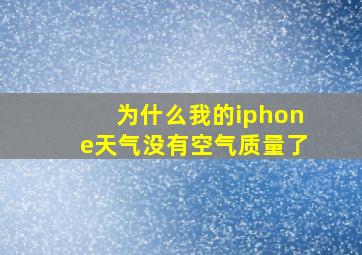 为什么我的iphone天气没有空气质量了